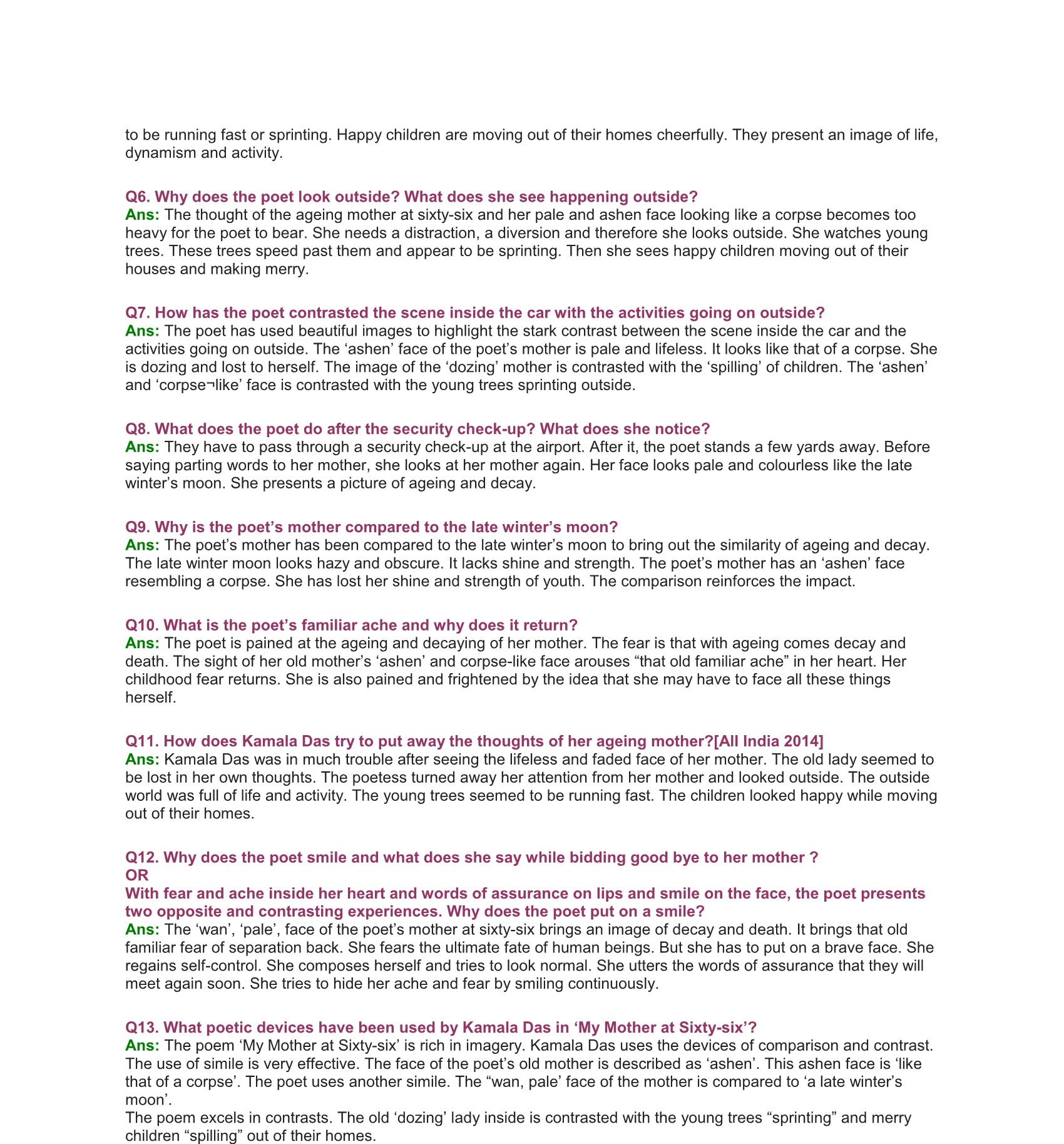 to be running fast or sprinting. Happy children are moving out of their homes cheerfully. They present an image of life, dynamism and activity.

Q6. Why does the poet look outside? What does she see happening outside?
Ans: The thought of the ageing mother at sixty-six and her pale and ashen face looking like a corpse becomes too heavy for the poet to bear. She needs a distraction, a diversion and therefore she looks outside. She watches young trees. These trees speed past them and appear to be sprinting. Then she sees happy children moving out of their houses and making merry.

Q7. How has the poet contrasted the scene inside the car with the activities going on outside?
Ans: The poet has used beautiful images to highlight the stark contrast between the scene inside the car and the activities going on outside. The ‘ashen’ face of the poet’s mother is pale and lifeless. It looks like that of a corpse. She is dozing and lost to herself. The image of the ‘dozing’ mother is contrasted with the ‘spilling’ of children. The ‘ashen’ and ‘corpse¬like’ face is contrasted with the young trees sprinting outside.

Q8. What does the poet do after the security check-up? What does she notice?
Ans: They have to pass through a security check-up at the airport. After it, the poet stands a few yards away. Before saying parting words to her mother, she looks at her mother again. Her face looks pale and colourless like the late winter’s moon. She presents a picture of ageing and decay.

Q9. Why is the poet’s mother compared to the late winter’s moon?
Ans: The poet’s mother has been compared to the late winter’s moon to bring out the similarity of ageing and decay. The late winter moon looks hazy and obscure. It lacks shine and strength. The poet’s mother has an ‘ashen’ face resembling a corpse. She has lost her shine and strength of youth. The comparison reinforces the impact.

Q10. What is the poet’s familiar ache and why does it return?
Ans: The poet is pained at the ageing and decaying of her mother. The fear is that with ageing comes decay and death. The sight of her old mother’s ‘ashen’ and corpse-like face arouses “that old familiar ache” in her heart. Her childhood fear returns. She is also pained and frightened by the idea that she may have to face all these things herself.

Q11. How does Kamala Das try to put away the thoughts of her ageing mother?[All India 2014]
Ans: Kamala Das was in much trouble after seeing the lifeless and faded face of her mother. The old lady seemed to be lost in her own thoughts. The poetess turned away her attention from her mother and looked outside. The outside world was full of life and activity. The young trees seemed to be running fast. The children looked happy while moving out of their homes.

Q12. Why does the poet smile and what does she say while bidding good bye to her mother ?
OR
With fear and ache inside her heart and words of assurance on lips and smile on the face, the poet presents two opposite and contrasting experiences. Why does the poet put on a smile?
Ans: The ‘wan’, ‘pale’, face of the poet’s mother at sixty-six brings an image of decay and death. It brings that old familiar fear of separation back. She fears the ultimate fate of human beings. But she has to put on a brave face. She regains self-control. She composes herself and tries to look normal. She utters the words of assurance that they will meet again soon. She tries to hide her ache and fear by smiling continuously.

Q13. What poetic devices have been used by Kamala Das in ‘My Mother at Sixty-six’?
Ans: The poem ‘My Mother at Sixty-six’ is rich in imagery. Kamala Das uses the devices of comparison and contrast. The use of simile is very effective. The face of the poet’s old mother is described as ‘ashen’. This ashen face is ‘like that of a corpse’. The poet uses another simile. The “wan, pale’ face of the mother is compared to ‘a late winter’s moon’.
The poem excels in contrasts. The old ‘dozing’ lady inside is contrasted with the young trees “sprinting” and merry children “spilling” out of their homes.